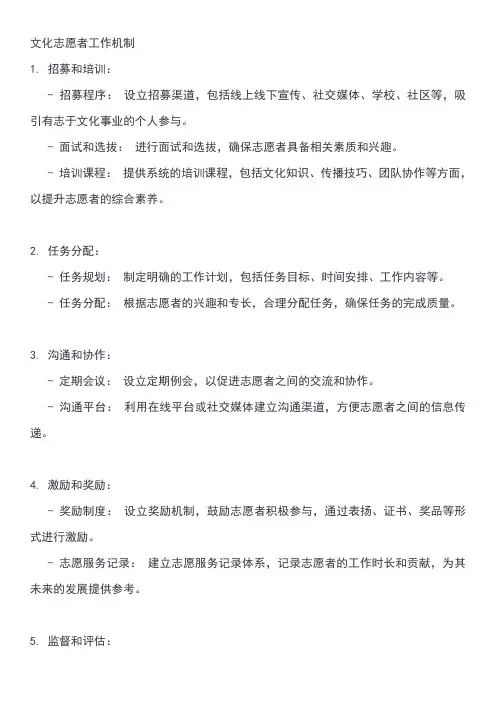 文化志愿者工作机制

1. 招募和培训：

- 招募程序： 设立招募渠道，包括线上线下宣传、社交媒体、学校、社区等，吸引有志于文化事业的个人参与。

- 面试和选拔： 进行面试和选拔，确保志愿者具备相关素质和兴趣。

- 培训课程： 提供系统的培训课程，包括文化知识、传播技巧、团队协作等方面，以提升志愿者的综合素养。

2. 任务分配：

- 任务规划： 制定明确的工作计划，包括任务目标、时间安排、工作内容等。

- 任务分配： 根据志愿者的兴趣和专长，合理分配任务，确保任务的完成质量。

3. 沟通和协作：

- 定期会议： 设立定期例会，以促进志愿者之间的交流和协作。

- 沟通平台： 利用在线平台或社交媒体建立沟通渠道，方便志愿者之间的信息传递。

4. 激励和奖励：

- 奖励制度： 设立奖励机制，鼓励志愿者积极参与，通过表扬、证书、奖品等形式进行激励。

- 志愿服务记录： 建立志愿服务记录体系，记录志愿者的工作时长和贡献，为其未来的发展提供参考。

5. 监督和评估：